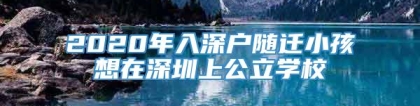 2020年入深户随迁小孩
想在深圳上公立学校